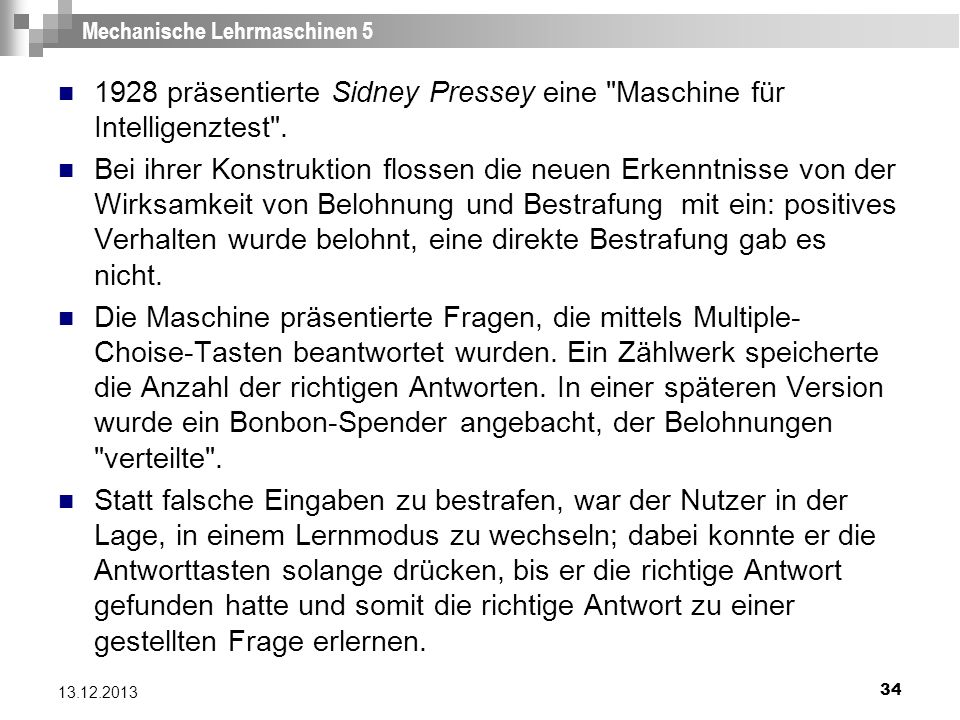 Mechanische Lehrmaschinen 5

1928 präsentierte Sidney Pressey eine "Maschine für Intelligenztest".

Bei ihrer Konstruktion flossen die neuen Erkenntnisse von der Wirksamkeit von Belohnung und Bestrafung mit ein: positives Verhalten wurde belohnt, eine direkte Bestrafung gab es nicht.

Die Maschine präsentierte Fragen, die mittels Multiple-Choise-Tasten beantwortet wurden. Ein Zählwerk speicherte die Anzahl der richtigen Antworten. In einer späteren Version wurde ein Bonbon-Spender angebacht, der Belohnungen "verteilte".

Statt falsche Eingaben zu bestrafen, war der Nutzer in der Lage, in einem Lernmodus zu wechseln; dabei konnte er die Antworttasten solange drücken, bis er die richtige Antwort gefunden hatte und somit die richtige Antwort zu einer gestellten Frage erlernen.

13.12.2013

34